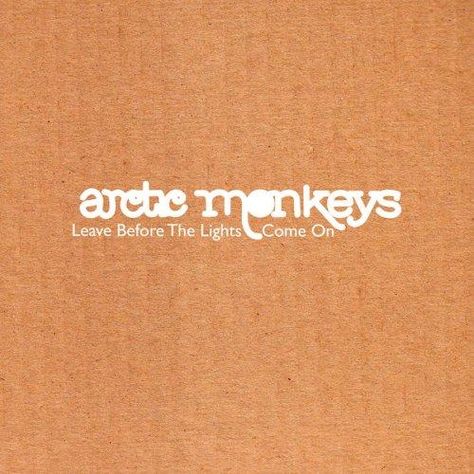 arctic monkeys
Leave Before The Lights Come On